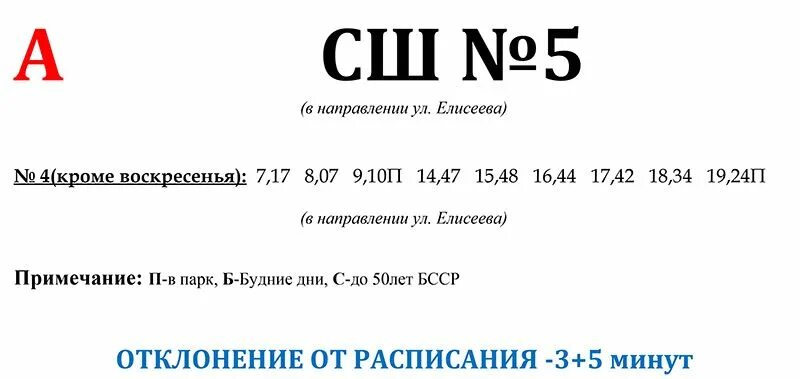 А

СШ №5

(в направлении ул. Елисеева)

№ 4(кроме воскресенья): 7,17 8,07 9,10П 14,47 15,48 16,44 17,42 18,34 19,24П

(в направлении ул. Елисеева)

Примечание: П-в парк, Б-Будние дни, С-до 50лет БССР

ОТКЛОНЕНИЕ ОТ РАСПИСАНИЯ -3+5 минут